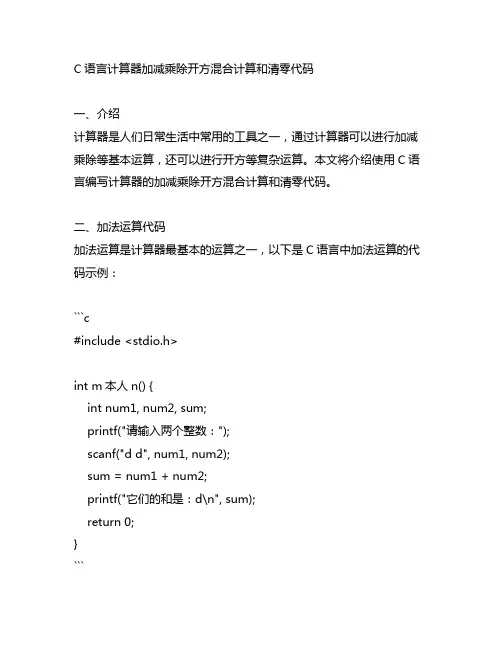 C 语言计算器加减乘除开方混合计算和清零代码

一、介绍
计算器是人们日常生活中常用的工具之一，通过计算器可以进行加减乘除等基本运算，还可以进行开方等复杂运算。本文将介绍使用 C 语言编写计算器的加减乘除开方混合计算和清零代码。

二、加法运算代码
加法运算是计算器最基本的运算之一，以下是 C 语言中加法运算的代码示例：

```c
#include <stdio.h>

int m 本人 n() {
    int num1, num2, sum;
    printf("请输入两个整数：");
    scanf("d d", num1, num2);
    sum = num1 + num2;
    printf("它们的和是：d\n", sum);
    return 0;
}
```